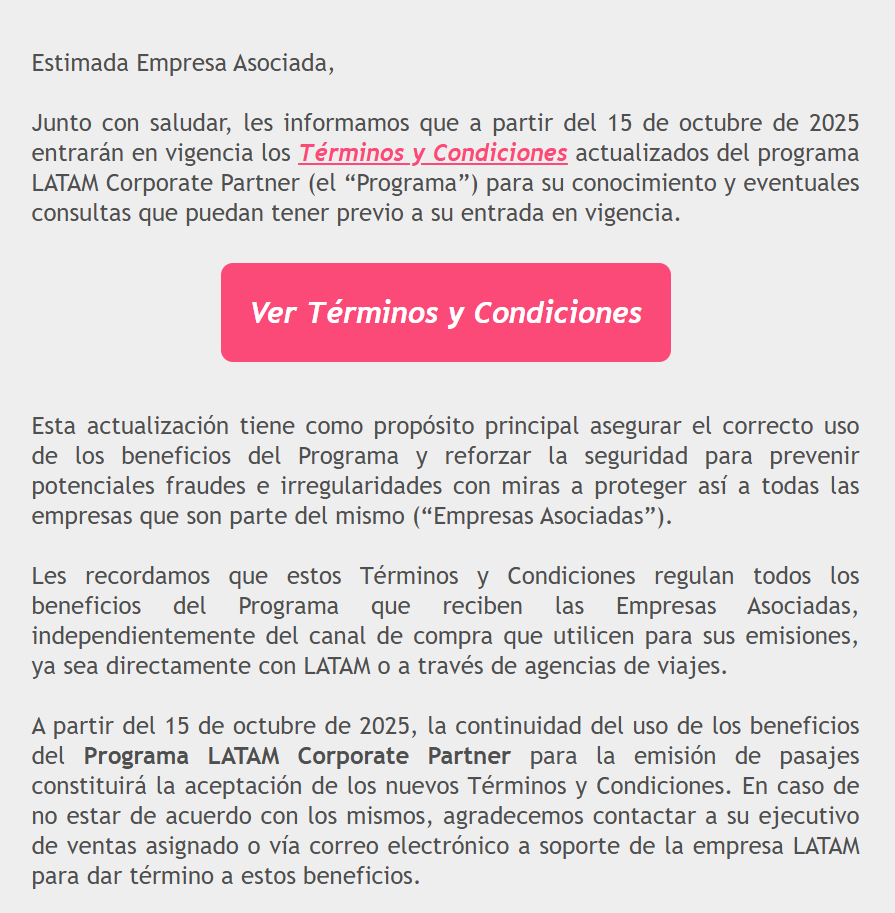 Estimada Empresa Asociada,

Junto con saludar, les informamos que a partir del 15 de octubre de 2025 entrarán en vigencia los Términos y Condiciones actualizados del programa LATAM Corporate Partner (el “Programa”) para su conocimiento y eventuales consultas que puedan tener previo a su entrada en vigencia.

Ver Términos y Condiciones

Esta actualización tiene como propósito principal asegurar el correcto uso de los beneficios del Programa y reforzar la seguridad para prevenir potenciales fraudes e irregularidades con miras a proteger así a todas las empresas que son parte del mismo (“Empresas Asociadas”).

Les recordamos que estos Términos y Condiciones regulan todos los beneficios del Programa que reciben las Empresas Asociadas, independientemente del canal de compra que utilicen para sus emisiones, ya sea directamente con LATAM o a través de agencias de viajes.

A partir del 15 de octubre de 2025, la continuidad del uso de los beneficios del Programa LATAM Corporate Partner para la emisión de pasajes constituirá la aceptación de los nuevos Términos y Condiciones. En caso de no estar de acuerdo con los mismos, agradecemos contactar a su ejecutivo de ventas asignado o vía correo electrónico a soporte de la empresa LATAM para dar término a estos beneficios.